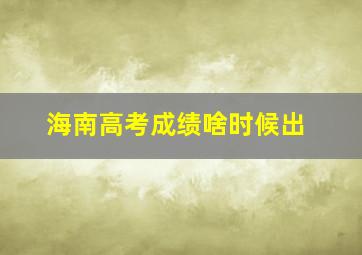 海南高考成绩啥时候出